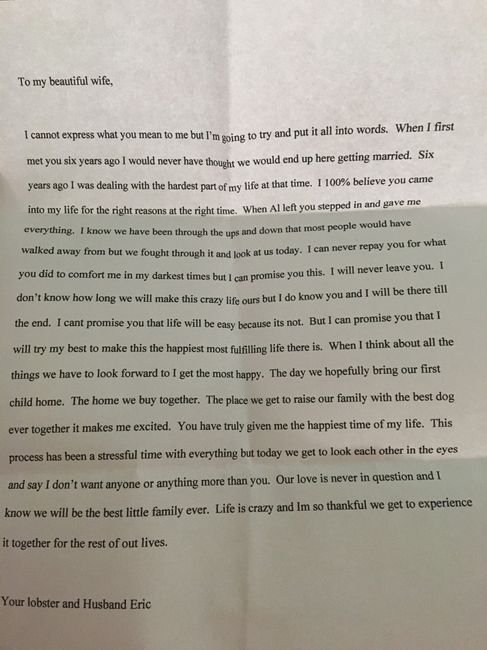 To my beautiful wife,

I cannot express what you mean to me but I'm going to try and put it all into words. When I first met you six years ago I would never have thought we would end up here getting married. Six years ago I was dealing with the hardest part of my life at that time. I 100% believe you came into my life for the right reasons at the right time. When Al left you stepped in and gave me everything. I know we have been through the ups and down that most people would have walked away from but we fought through it and look at us today. I can never repay you for what you did to comfort me in my darkest times but I can promise you this. I will never leave you. I don't know how long we will make this crazy life ours but I do know you and I will be there till the end. I cant promise you that life will be easy because its not. But I can promise you that I will try my best to make this the happiest most fulfilling life there is. When I think about all the things we have to look forward to I get the most happy. The day we hopefully bring our first child home. The home we buy together. The place we get to raise our family with the best dog ever together it makes me excited. You have truly given me the happiest time of my life. This process has been a stressful time with everything but today we get to look each other in the eyes and say I don't want anyone or anything more than you. Our love is never in question and I know we will be the best little family ever. Life is crazy and Im so thankful we get to experience it together for the rest of out lives.

Your lobster and Husband Eric